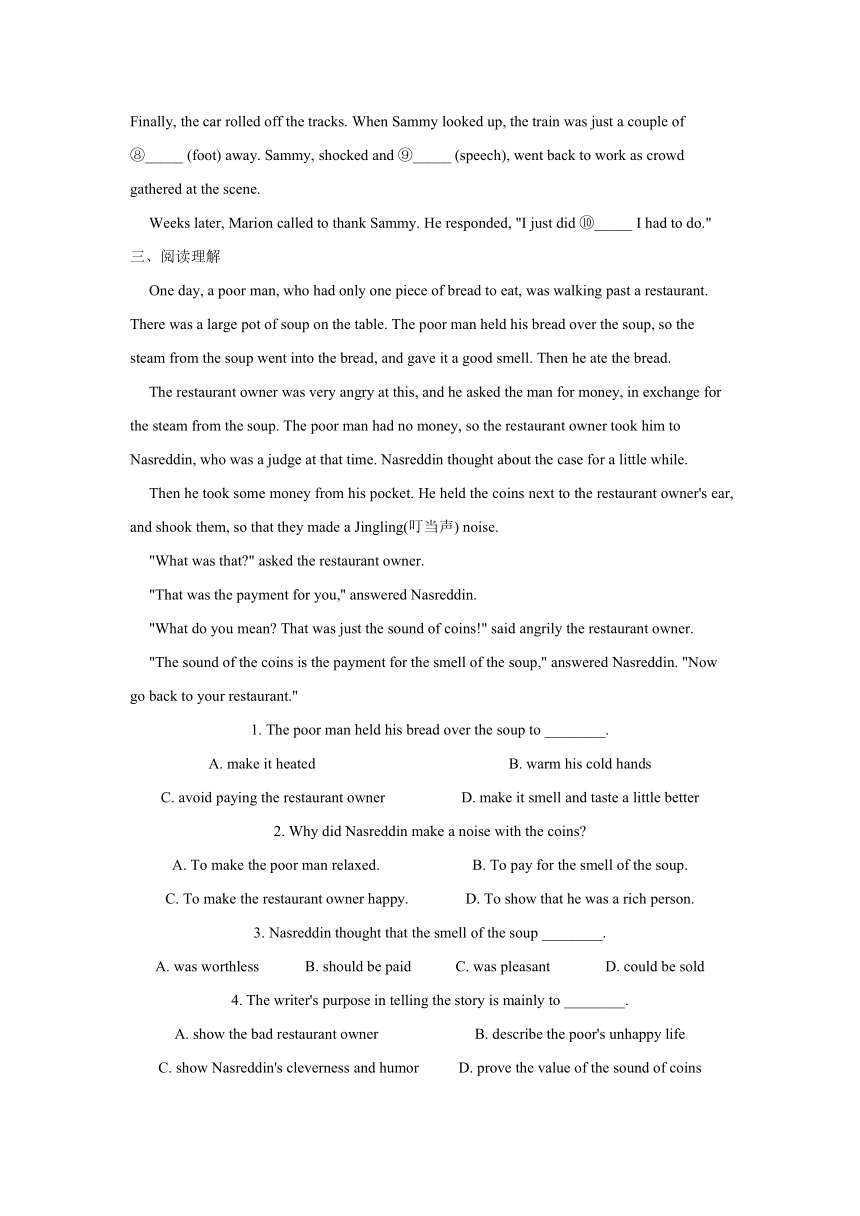 Finally, the car rolled off the tracks. When Sammy looked up, the train was just a couple of ⑧_____ (foot) away. Sammy, shocked and ⑨_____ (speech), went back to work as crowd gathered at the scene.

Weeks later, Marion called to thank Sammy. He responded, "I just did ⑩_____ I had to do."

三、阅读理解

One day, a poor man, who had only one piece of bread to eat, was walking past a restaurant. There was a large pot of soup on the table. The poor man held his bread over the soup, so the steam from the soup went into the bread, and gave it a good smell. Then he ate the bread.

The restaurant owner was very angry at this, and he asked the man for money, in exchange for the steam from the soup. The poor man had no money, so the restaurant owner took him to Nasreddin, who was a judge at that time. Nasreddin thought about the case for a little while.

Then he took some money from his pocket. He held the coins next to the restaurant owner's ear, and shook them, so that they made a Jingling(叮当声) noise.

"What was that?" asked the restaurant owner.

"That was the payment for you," answered Nasreddin.

"What do you mean? That was just the sound of coins!" said angrily the restaurant owner.

"The sound of the coins is the payment for the smell of the soup," answered Nasreddin. "Now go back to your restaurant."

1. The poor man held his bread over the soup to ________.

A. make it heated
B. warm his cold hands
C. avoid paying the restaurant owner
D. make it smell and taste a little better

2. Why did Nasreddin make a noise with the coins?

A. To make the poor man relaxed.
B. To pay for the smell of the soup.
C. To make the restaurant owner happy.
D. To show that he was a rich person.

3. Nasreddin thought that the smell of the soup ________.

A. was worthless
B. should be paid
C. was pleasant
D. could be sold

4. The writer's purpose in telling the story is mainly to ________.

A. show the bad restaurant owner
B. describe the poor's unhappy life
C. show Nasreddin's cleverness and humor
D. prove the value of the sound of coins